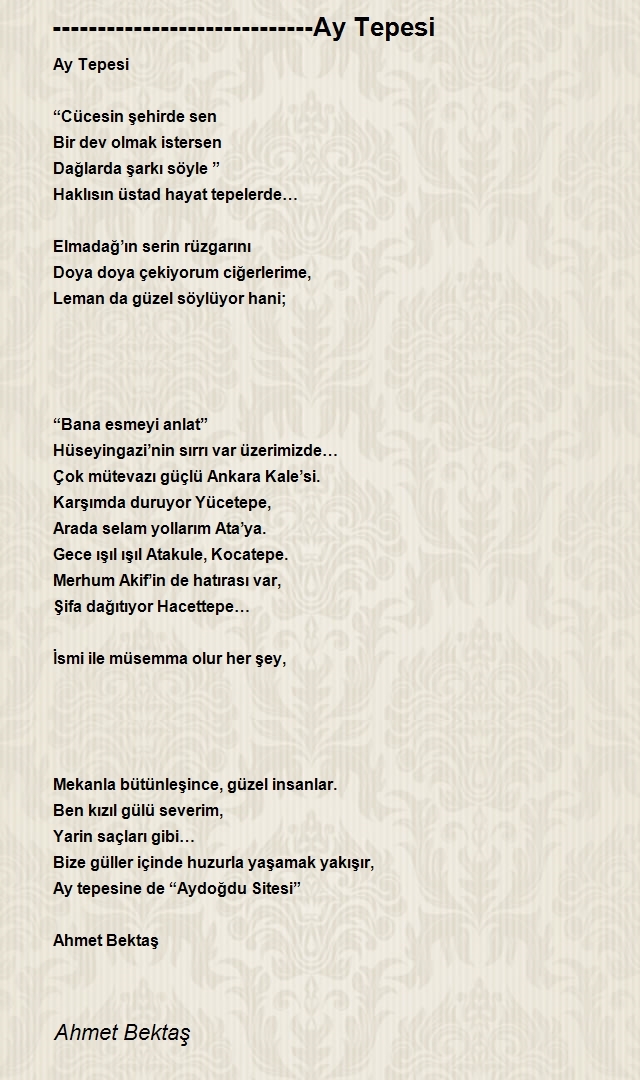 -----------------------------Ay Tepesi

Ay Tepesi

“Cücesin şehirde sen
Bir dev olmak istersen
Dağlarda şarkı söyle ”
Haklısın üstad hayat tepelerde…

Elmadağ’ın serin rüzgarını
Doya doya çekiyorum ciğerlerime,
Leman da güzel söylüyor hani;

“Bana esmeyi anlat”
Hüseyingazi’nin sırrı var üzerimizde…
Çok mütevazı güçlü Ankara Kale’si.
Karşımda duruyor Yücetepe,
Arada selam yollarım Ata’ya.
Gece ışıl ışıl Atakule, Kocatepe.
Merhum Akif’in de hatırası var,
Şifa dağıtıyor Hacettepe…

İsmi ile müsemma olur her şey,

Mekanla bütünleşince, güzel insanlar.
Ben kızıl gülü severim,
Yarin saçları gibi…
Bize güller içinde huzurla yaşamak yakışır,
Ay tepesine de “Aydoğdu Sitesi”

Ahmet Bektaş

Ahmet Bektaş